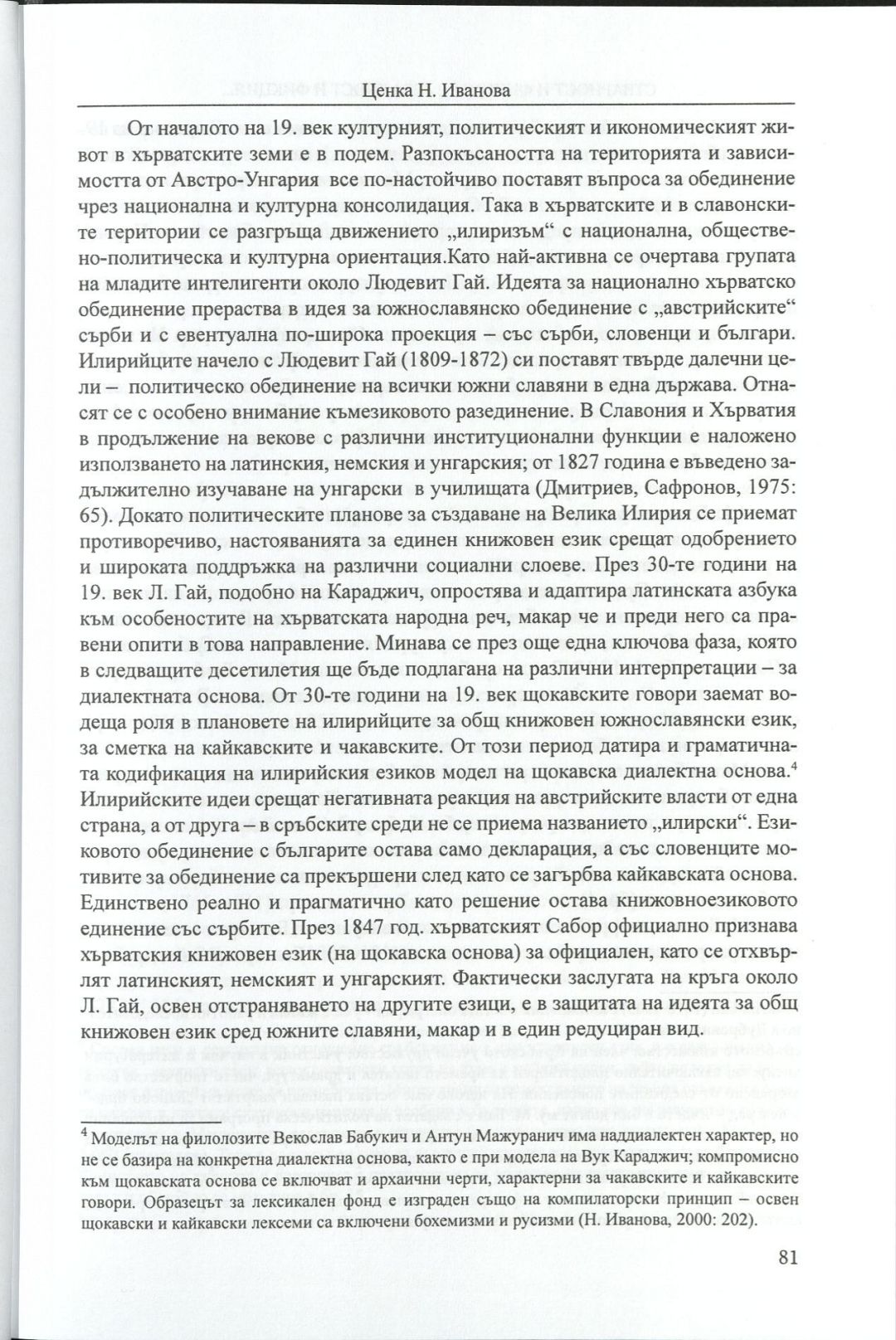 Ценка Н. Иванова

От началото на 19. век културният, политическият и икономическият живот в хърватските земи е в подем. Разпокъсаността на територията и зависимостта от Австро-Унгария все по-настойчиво поставят въпроса за обединение чрез национална и културна консолидация. Така в хърватските и в славонските територии се разгръща движението „илиризъм“ с национална, обществено-политическа и културна ориентация.Като най-активна се очертава групата на младите интелигенти около Людевит Гай. Идеята за национално хърватско обединение прераства в идея за южнославянско обединение с „австрийските“ сърби и с евентуална по-широка проекция – със сърби, словенци и българи. Илирийците начело с Людевит Гай (1809-1872) си поставят твърде далечни цели – политическо обединение на всички южни славяни в една държава. Отнасят се с особено внимание къмезиковото разединение. В Славония и Хърватия в продължение на векове с различни институционални функции е наложено използването на латинския, немския и унгарския; от 1827 година е въведено задължително изучаване на унгарски в училищата (Дмитриев, Сафронов, 1975: 65). Докато политическите планове за създаване на Велика Илирия се приемат противоречиво, настояванията за единен книжовен език срещат одобрението и широката поддръжка на различни социални слоеве. През 30-те години на 19. век Л. Гай, подобно на Караджич, опростява и адаптира латинската азбука към особеностите на хърватската народна реч, макар че и преди него са правени опити в това направление. Минава се през още една ключова фаза, която в следващите десетилетия ще бъде подлагана на различни интерпретации – за диалектната основа. От 30-те години на 19. век щокавските говори заемат водеща роля в плановете на илирийците за общ книжовен южнославянски език, за сметка на кайкавските и чакавските. От този период датира и граматичната кодификация на илирийския езиков модел на щокавска диалектна основа.$^4$ Илирийските идеи срещат негативната реакция на австрийските власти от една страна, а от друга – в сръбските среди не се приема названието „илирски“. Езиковото обединение с българите остава само декларация, а със словенците мотивите за обединение са прекършени след като се загърбва кайкавската основа. Единствено реално и прагматично като решение остава книжовноезиковото единение със сърбите. През 1847 год. хърватският Сабор официално признава хърватския книжовен език (на щокавска основа) за официален, като се отхвърлят латинският, немският и унгарският. Фактически заслугата на кръга около Л. Гай, освен отстраняването на другите езици, е в защитата на идеята за общ книжовен език сред южните славяни, макар и в един редуциран вид.

$^4$ Моделът на филолозите Векослав Бабукич и Антун Мажуранич има наддиалектен характер, но не се базира на конкретна диалектна основа, както е при модела на Вук Караджич; компромисно към щокавската основа се включват и архаични черти, характерни за чакавските и кайкавските говори. Образецът за лексикален фонд е изграден също на компилаторски принцип – освен щокавски и кайкавски лексеми са включени бохемизми и русизми (Н. Иванова, 2000: 202).

81